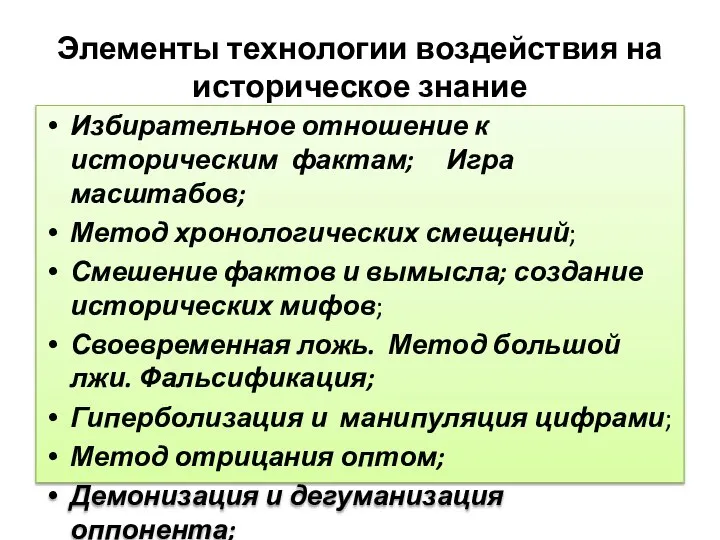 Элементы технологии воздействия на историческое знание

• Избирательное отношение к историческим фактам; Игра масштабов;
• Метод хронологических смещений;
• Смешение фактов и вымысла; создание исторических мифов;
• Своевременная ложь. Метод большой лжи. Фальсификация;
• Гиперболизация и манипуляция цифрами;
• Метод отрицания оптом;
• Демонизация и дегуманизация оппонента;